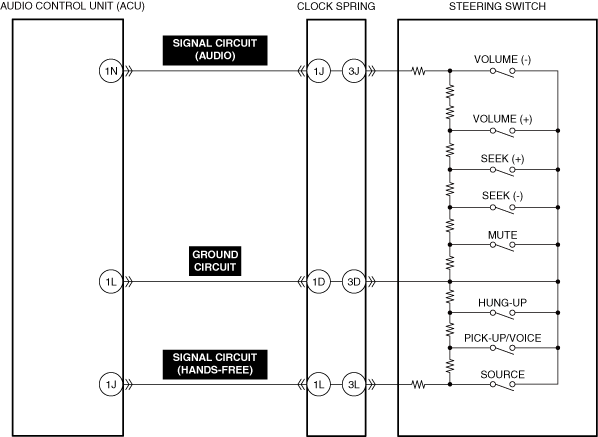 AUDIO CONTROL UNIT (ACU)

CLOCK SPRING

STEERING SWITCH

SIGNAL CIRCUIT (AUDIO)

1N

1J

3J

VOLUME (-)

VOLUME (+)

SEEK (+)

SEEK (-)

MUTE

GROUND CIRCUIT

1L

1D

3D

HUNG-UP

PICK-UP/VOICE

SIGNAL CIRCUIT (HANDS-FREE)

1J

1L

3L

SOURCE